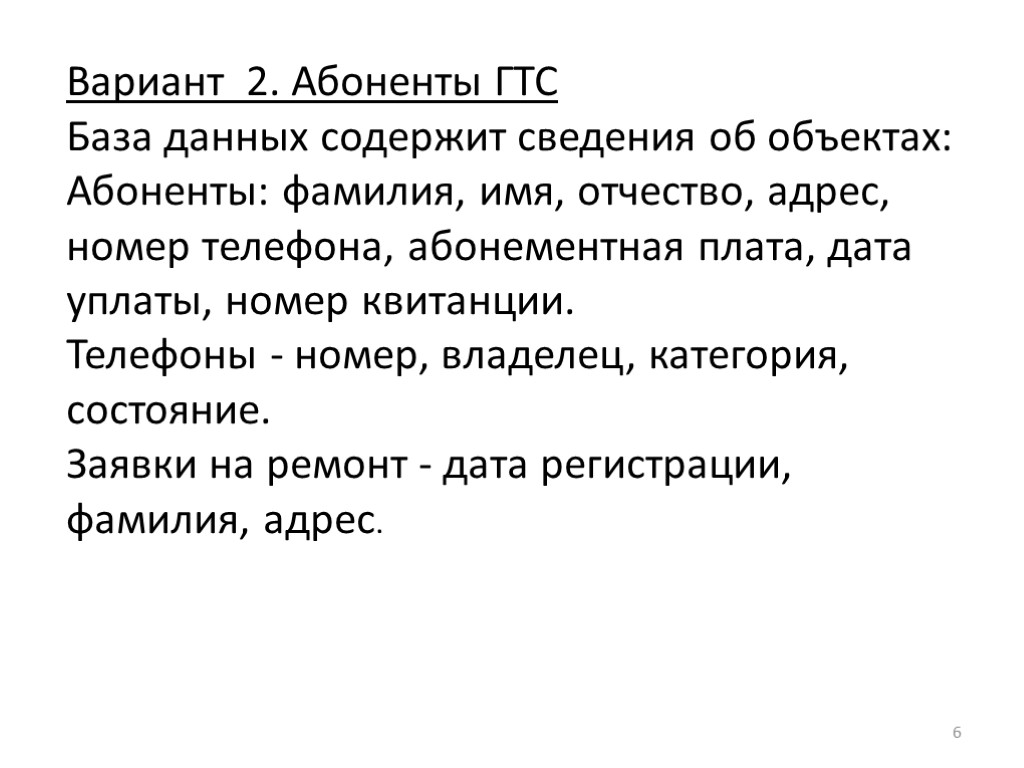 Вариант  2. Абоненты ГТС
База данных содержит сведения об объектах:
Абоненты: фамилия, имя, отчество, адрес, номер телефона, абонементная плата, дата уплаты, номер квитанции.
Телефоны - номер, владелец, категория, состояние.
Заявки на ремонт - дата регистрации, фамилия, адрес.

6